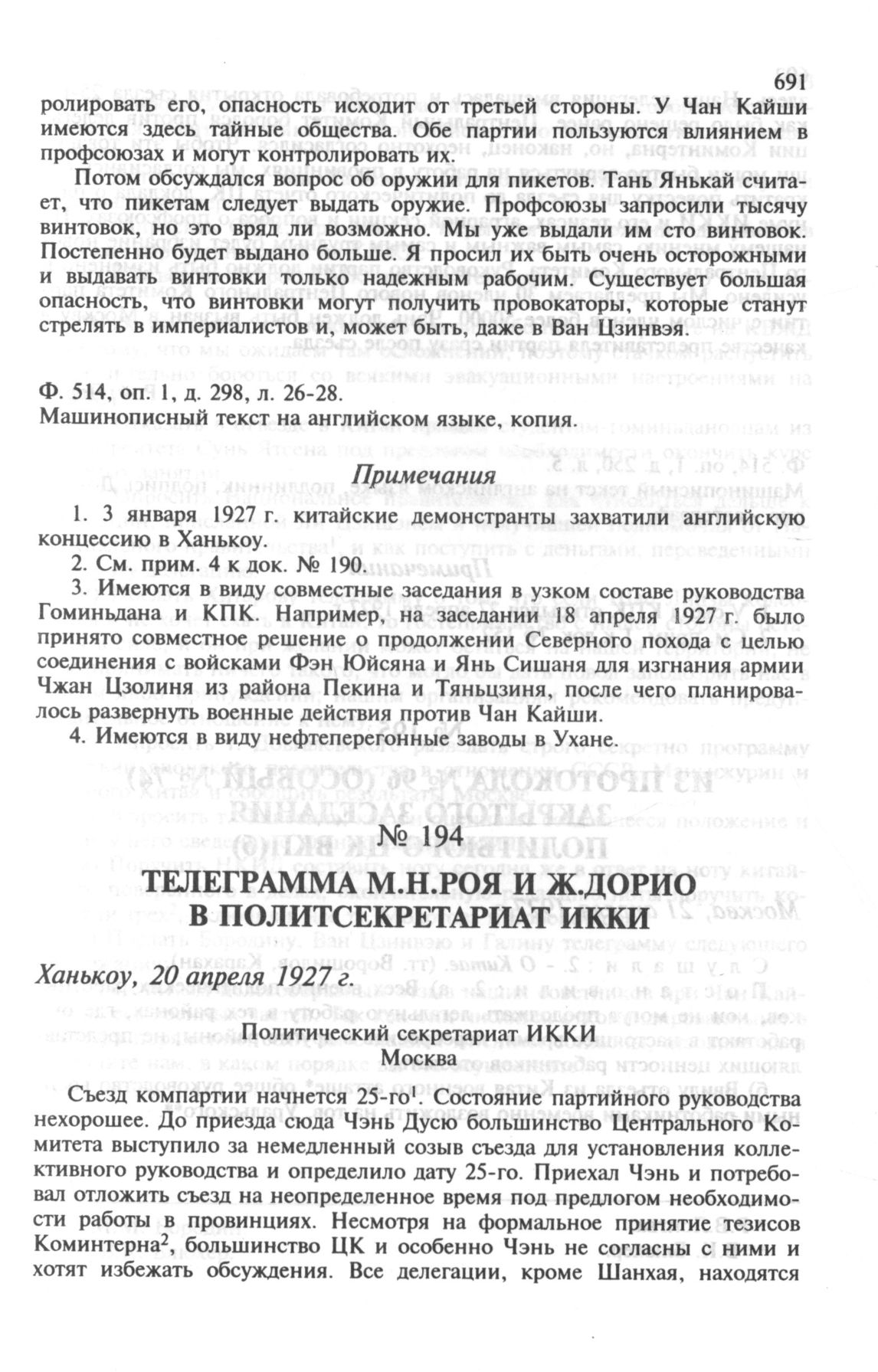 691

ролировать его, опасность исходит от третьей стороны. У Чан Кайши имеются здесь тайные общества. Обе партии пользуются влиянием в профсоюзах и могут контролировать их.

Потом обсуждался вопрос об оружии для пикетов. Тань Янькай считает, что пикетам следует выдать оружие. Профсоюзы запросили тысячу винтовок, но это вряд ли возможно. Мы уже выдали им сто винтовок. Постепенно будет выдано больше. Я просил их быть очень осторожными и выдавать винтовки только надежным рабочим. Существует большая опасность, что винтовки могут получить провокаторы, которые станут стрелять в империалистов и, может быть, даже в Ван Цзинвэя.

Ф. 514, оп. 1, д. 298, л. 26-28.
Машинописный текст на английском языке, копия.

Примечания

1. 3 января 1927 г. китайские демонстранты захватили английскую концессию в Ханькоу.

2. См. прим. 4 к док. № 190.

3. Имеются в виду совместные заседания в узком составе руководства Гоминьдана и КПК. Например, на заседании 18 апреля 1927 г. было принято совместное решение о продолжении Северного похода с целью соединения с войсками Фэн Юйсяна и Янь Сишаня для изгнания армии Чжан Цзолиня из района Пекина и Тяньцзиня, после чего планировалось развернуть военные действия против Чан Кайши.

4. Имеются в виду нефтеперегонные заводы в Ухане.

№ 194

ТЕЛЕГРАММА М.Н.РОЯ И Ж.ДОРИО В ПОЛИТСЕКРЕТАРИАТ ИККИ

Ханькоу, 20 апреля 1927 г.

Политический секретариат ИККИ
Москва

Съезд компартии начнется 25-го$^1$. Состояние партийного руководства нехорошее. До приезда сюда Чэнь Дусю большинство Центрального Комитета выступило за немедленный созыв съезда для установления коллективного руководства и определило дату 25-го. Приехал Чэнь и потребовал отложить съезд на неопределенное время под предлогом необходимости работы в провинциях. Несмотря на формальное принятие тезисов Коминтерна$^2$, большинство ЦК и особенно Чэнь не согласны с ними и хотят избежать обсуждения. Все делегации, кроме Шанхая, находятся